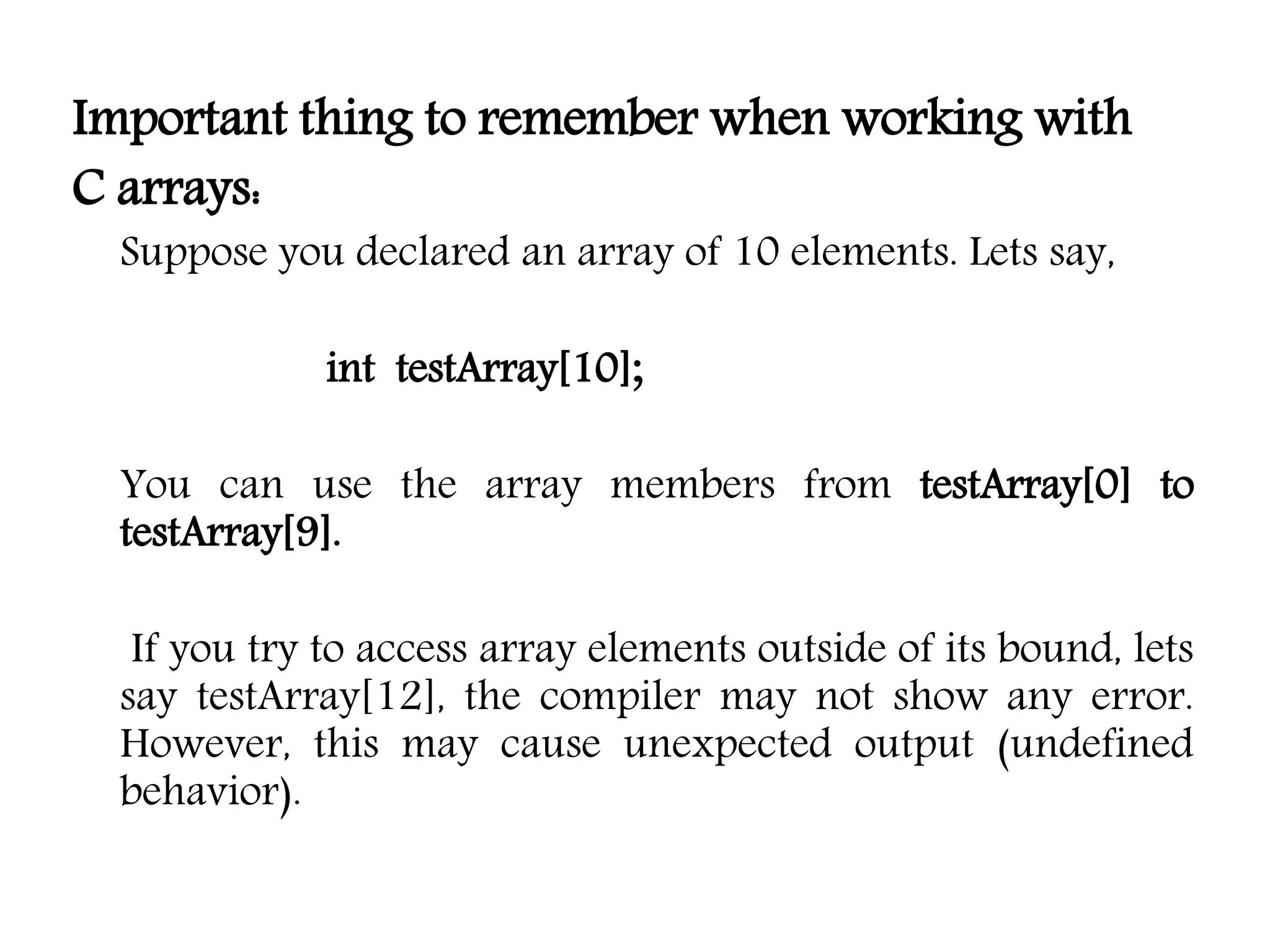 Important thing to remember when working with C arrays:

Suppose you declared an array of 10 elements. Lets say,

int testArray[10];

You can use the array members from testArray[0] to testArray[9].

If you try to access array elements outside of its bound, lets say testArray[12], the compiler may not show any error. However, this may cause unexpected output (undefined behavior).